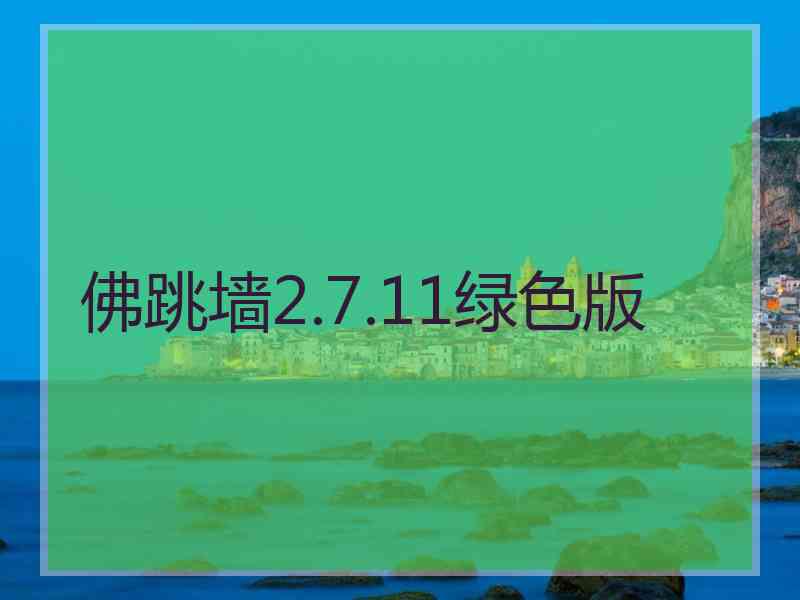 佛跳墙2.7.11绿色版